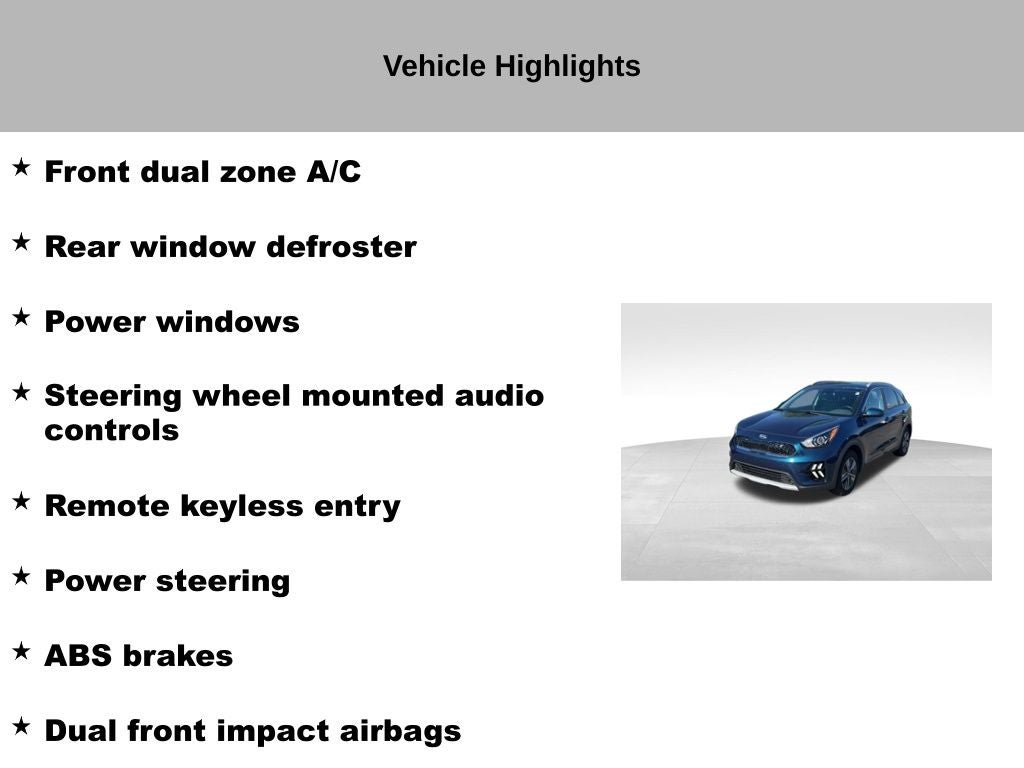 Vehicle Highlights

★ Front dual zone A/C

★ Rear window defroster

★ Power windows

★ Steering wheel mounted audio controls

★ Remote keyless entry

★ Power steering

★ ABS brakes

★ Dual front impact airbags